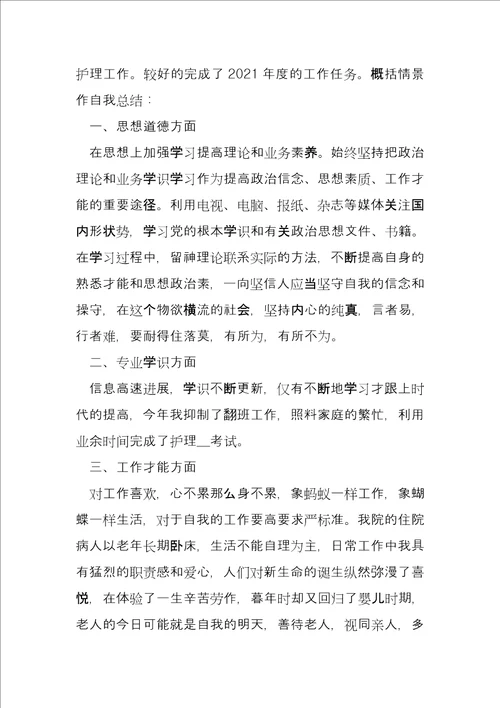 护理工作。较好的完成了 2021 年度的工作任务。概括情景作自我总结：

一、思想道德方面

在思想上加强学习提高理论和业务素养。始终坚持把政治理论和业务学识学习作为提高政治信念、思想素质、工作才能的重要途径。利用电视、电脑、报纸、杂志等媒体关注国内形状势，学习党的根本学识和有关政治思想文件、书籍。在学习过程中，留神理论联系实际的方法，不断提高自身的熟悉才能和思想政治素，一向坚信人应当坚守自我的信念和操守，在这个物欲横流的社会，坚持内心的纯真，言者易，行者难，要耐得住落莫，有所为，有所不为。

二、专业学识方面

信息高速进展，学识不断更新，仅有不断地学习才跟上时代的提高，今年我抑制了翻班工作，照料家庭的繁忙，利用业余时间完成了护理__考试。

三、工作才能方面

对工作喜欢，心不累那么身不累，象蚂蚁一样工作，象蝴蝶一样生活，对于自我的工作要高要求严标准。我院的住院病人以老年长期卧床，生活不能自理为主，日常工作中我具有猛烈的职责感和爱心，人们对新生命的诞生纵然弥漫了喜悦，在体验了一生辛苦劳作，暮年时却又回归了婴儿时期，老人的今日可能就是自我的明天，善待老人，视同亲人，多